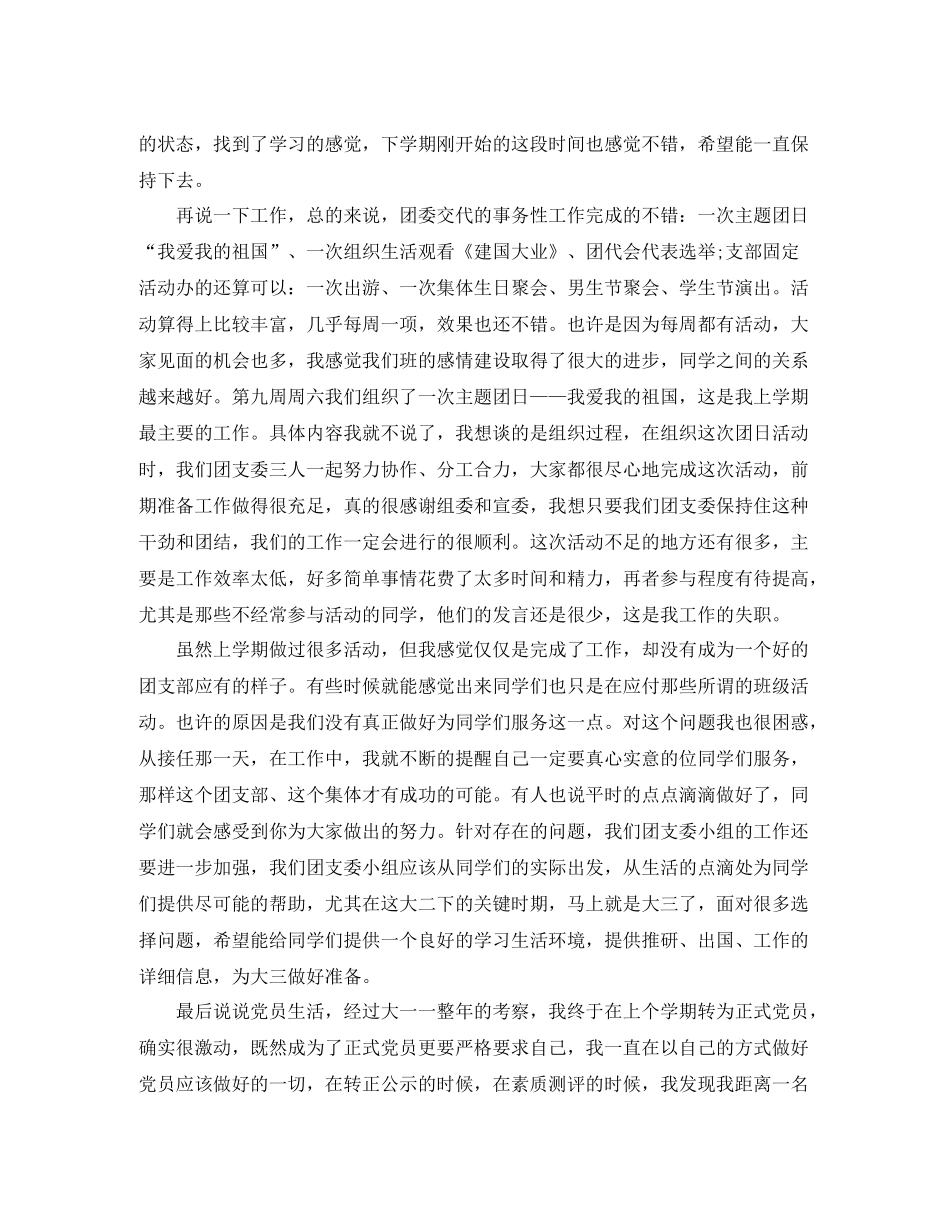 的状态，找到了学习的感觉，下学期刚开始的这段时间也感觉不错，希望能一直保持下去。

再说一下工作，总的来说，团委交代的事务性工作完成的不错：一次主题团日“我爱我的祖国”、一次组织生活观看《建国大业》、团代会代表选举;支部固定活动办的还算可以：一次出游、一次集体生日聚会、男生节聚会、学生节演出。活动算得上比较丰富，几乎每周一项，效果也还不错。也许是因为每周都有活动，大家见面的机会也多，我感觉我们班的感情建设取得了很大的进步，同学之间的关系越来越好。第九周周六我们组织了一次主题团日——我爱我的祖国，这是我上学期最主要的工作。具体内容我就不说了，我想谈的是组织过程，在组织这次团日活动时，我们团支委三人一起努力协作、分工合力，大家都很尽心地完成这次活动，前期准备工作做得很充足，真的很感谢组委和宣委，我想只要我们团支委保持住这种干劲和团结，我们的工作一定会进行的很顺利。这次活动不足的地方还有很多，主要是工作效率太低，好多简单事情花费了太多时间和精力，再者参与程度有待提高，尤其是那些不经常参与活动的同学，他们的发言还是很少，这是我工作的失职。

虽然上学期做过很多活动，但我感觉仅仅是完成了工作，却没有成为一个好的团支部应有的样子。有些时候就能感觉出来同学们也只是在应付那些所谓的班级活动。也许的原因是我们没有真正做好为同学们服务这一点。对这个问题我也很困惑，从接任那一天，在工作中，我就不断的提醒自己一定要真心实意的位同学们服务，那样这个团支部、这个集体才有成功的可能。有人也说平时的点点滴滴做好了，同学们就会感受到你为大家做出的努力。针对存在的问题，我们团支委小组的工作还要进一步加强，我们团支委小组应该从同学们的实际出发，从生活的点滴处为同学们提供尽可能的帮助，尤其在这大二下的关键时期，马上就是大三了，面对很多选择问题，希望能给同学们提供一个良好的学习生活环境，提供推研、出国、工作的详细信息，为大三做好准备。

最后说说党员生活，经过大一一整年的考察，我终于在上个学期转为正式党员，确实很激动，既然成为了正式党员更要严格要求自己，我一直在以自己的方式做好党员应该做好的一切，在转正公示的时候，在素质测评的时候，我发现我距离一名